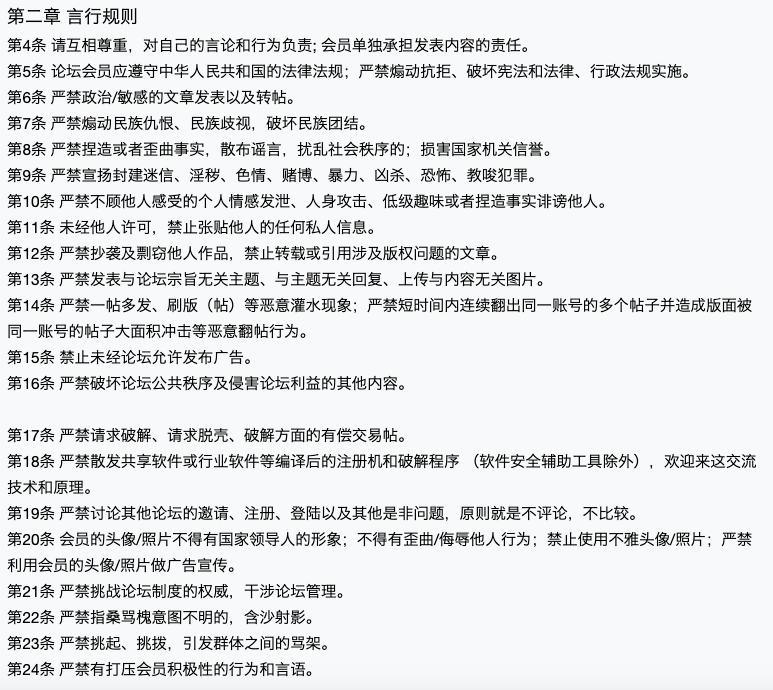 第二章 言行规则

第4条 请互相尊重，对自己的言论和行为负责; 会员单独承担发表内容的责任。

第5条 论坛会员应遵守中华人民共和国的法律法规；严禁煽动抗拒、破坏宪法和法律、行政法规实施。

第6条 严禁政治/敏感的文章发表以及转帖。

第7条 严禁煽动民族仇恨、民族歧视，破坏民族团结。

第8条 严禁捏造或者歪曲事实，散布谣言，扰乱社会秩序的；损害国家机关信誉。

第9条 严禁宣扬封建迷信、淫秽、色情、赌博、暴力、凶杀、恐怖、教唆犯罪。

第10条 严禁不顾他人感受的个人情感发泄、人身攻击、低级趣味或者捏造事实诽谤他人。

第11条 未经他人许可，禁止张贴他人的任何私人信息。

第12条 严禁抄袭及剽窃他人作品，禁止转载或引用涉及版权问题的文章。

第13条 严禁发表与论坛宗旨无关主题、与主题无关回复、上传与内容无关图片。

第14条 严禁一帖多发、刷版（帖）等恶意灌水现象；严禁短时间内连续翻出同一账号的多个帖子并造成版面被同一账号的帖子大面积冲击等恶意翻帖行为。

第15条 禁止未经论坛允许发布广告。

第16条 严禁破坏论坛公共秩序及侵害论坛利益的其他内容。

第17条 严禁请求破解、请求脱壳、破解方面的有偿交易帖。

第18条 严禁散发共享软件或行业软件等编译后的注册机和破解程序 （软件安全辅助工具除外），欢迎来这交流技术和原理。

第19条 严禁讨论其他论坛的邀请、注册、登陆以及其他是非问题，原则就是不评论，不比较。

第20条 会员的头像/照片不得有国家领导人的形象；不得有歪曲/侮辱他人行为；禁止使用不雅头像/照片；严禁利用会员的头像/照片做广告宣传。

第21条 严禁挑战论坛制度的权威，干涉论坛管理。

第22条 严禁指桑骂槐意图不明的，含沙射影。

第23条 严禁挑起、挑拨，引发群体之间的骂架。

第24条 严禁有打压会员积极性的行为和言语。